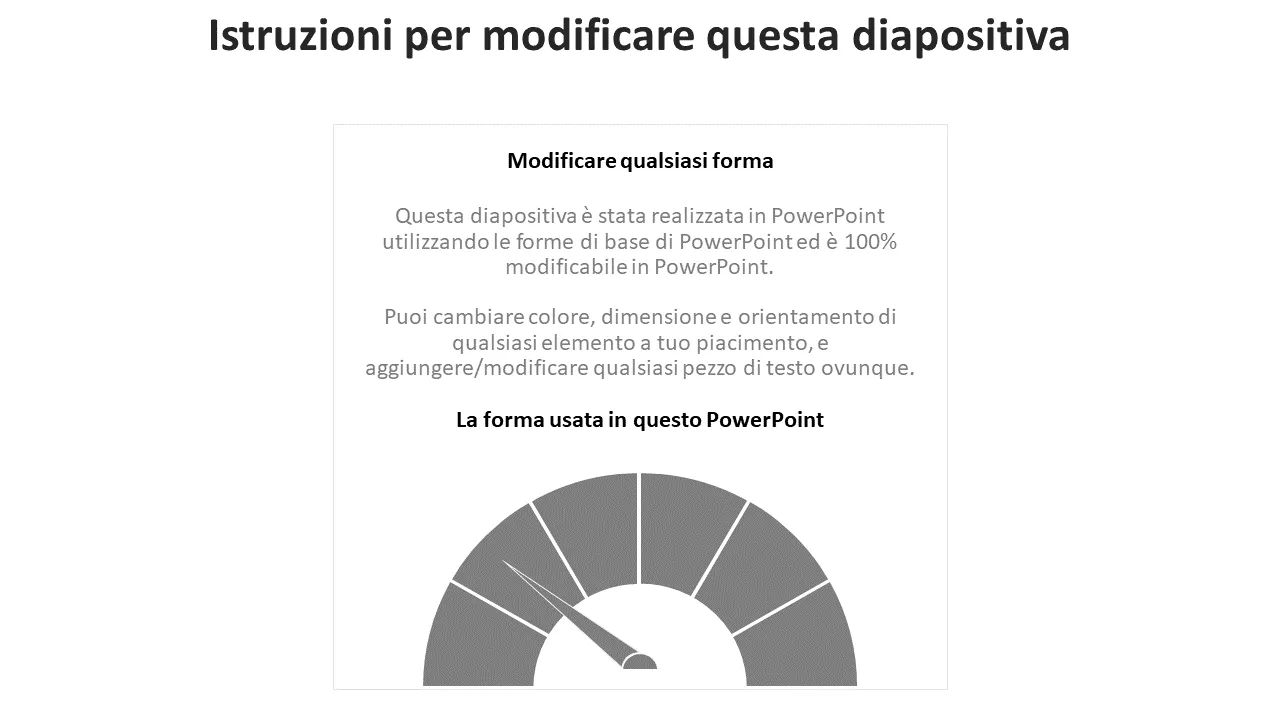 Istruzioni per modificare questa diapositiva

Modificare qualsiasi forma

Questa diapositiva è stata realizzata in PowerPoint utilizzando le forme di base di PowerPoint ed è 100% modificabile in PowerPoint.

Puoi cambiare colore, dimensione e orientamento di qualsiasi elemento a tuo piacimento, e aggiungere/modificare qualsiasi pezzo di testo ovunque.

La forma usata in questo PowerPoint